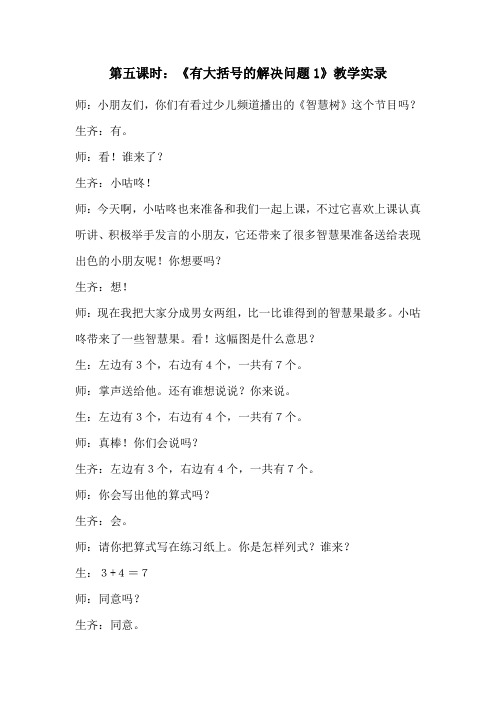 第五课时：《有大括号的解决问题1》教学实录

师：小朋友们，你们有看过少儿频道播出的《智慧树》这个节目吗？

生齐：有。

师：看！谁来了？

生齐：小咕咚！

师：今天啊，小咕咚也来准备和我们一起上课，不过它喜欢上课认真听讲、积极举手发言的小朋友，它还带来了很多智慧果准备送给表现出色的小朋友呢！你想要吗？

生齐：想！

师：现在我把大家分成男女两组，比一比谁得到的智慧果最多。小咕咚带来了一些智慧果。看！这幅图是什么意思？

生：左边有3个，右边有4个，一共有7个。

师：掌声送给他。还有谁想说说？你来说。

生：左边有3个，右边有4个，一共有7个。

师：真棒！你们会说吗？

生齐：左边有3个，右边有4个，一共有7个。

师：你会写出他的算式吗？

生齐：会。

师：请你把算式写在练习纸上。你是怎样列式？谁来？

生：$3+4=7$

师：同意吗？

生齐：同意。